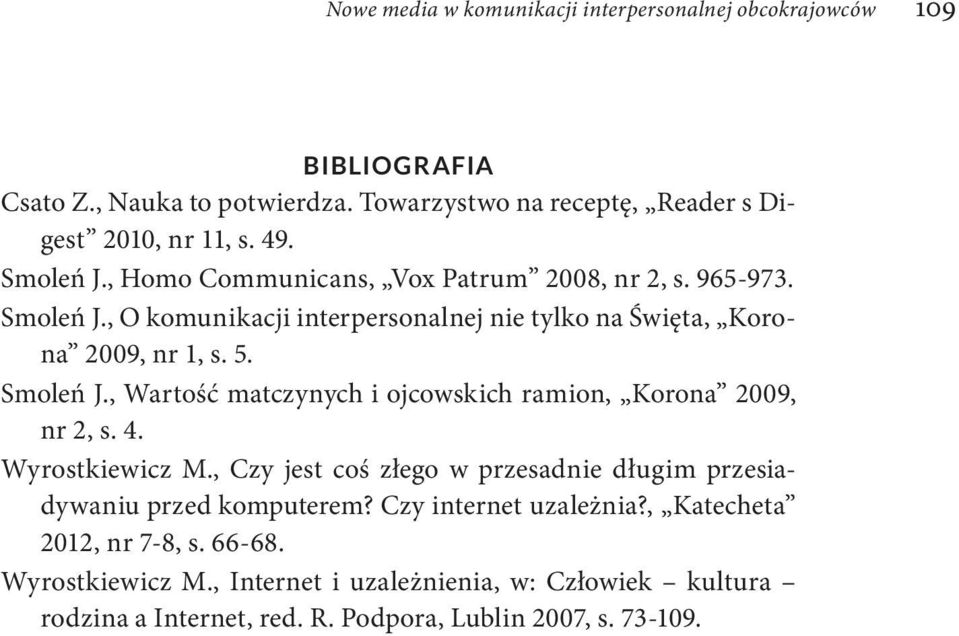 Nowe media w komunikacji interpersonalnej obcokrajowców 109

BIBLIOGRAFIA

Csato Z., Nauka to potwierdza. Towarzystwo na receptę, „Reader s Digest” 2010, nr 11, s. 49.

Smoleń J., Homo Communicans, „Vox Patrum” 2008, nr 2, s. 965-973.

Smoleń J., O komunikacji interpersonalnej nie tylko na Święta, „Korona” 2009, nr 1, s. 5.

Smoleń J., Wartość matczynych i ojcowskich ramion, „Korona” 2009, nr 2, s. 4.

Wyrostkiewicz M., Czy jest coś złego w przesadnie długim przesiadywaniu przed komputerem? Czy internet uzależnia?, „Katecheta” 2012, nr 7-8, s. 66-68.

Wyrostkiewicz M., Internet i uzależnienia, w: Człowiek – kultura – rodzina a Internet, red. R. Podpora, Lublin 2007, s. 73-109.